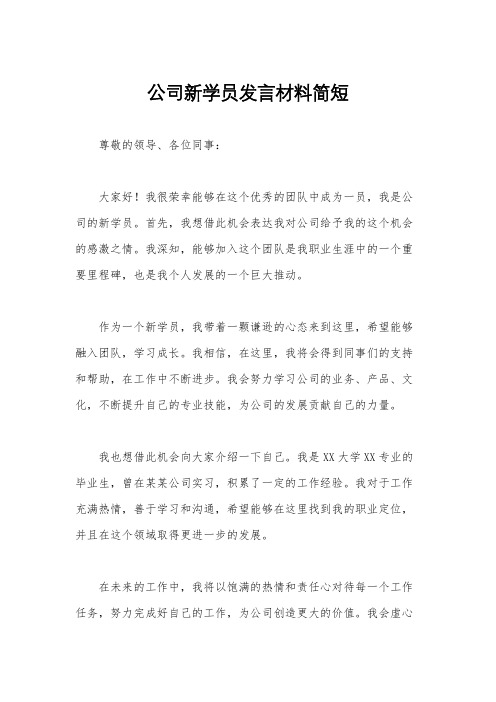 公司新学员发言材料简短

尊敬的领导、各位同事：

大家好！我很荣幸能够在这个优秀的团队中成为一员，我是公司的新学员。首先，我想借此机会表达我对公司给予我的这个机会的感激之情。我深知，能够加入这个团队是我职业生涯中的一个重要里程碑，也是我个人发展的一个巨大推动。

作为一个新学员，我带着一颗谦逊的心态来到这里，希望能够融入团队，学习成长。我相信，在这里，我将会得到同事们的支持和帮助，在工作中不断进步。我会努力学习公司的业务、产品、文化，不断提升自己的专业技能，为公司的发展贡献自己的力量。

我也想借此机会向大家介绍一下自己。我是XX大学XX专业的毕业生，曾在某某公司实习，积累了一定的工作经验。我对于工作充满热情，善于学习和沟通，希望能够在这里找到我的职业定位，并且在这个领域取得更进一步的发展。

在未来的工作中，我将以饱满的热情和责任心对待每一个工作任务，努力完成好自己的工作，为公司创造更大的价值。我会虚心